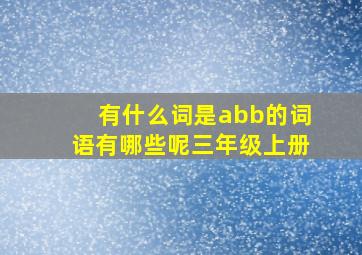 有什么词是abb的词语有哪些呢三年级上册